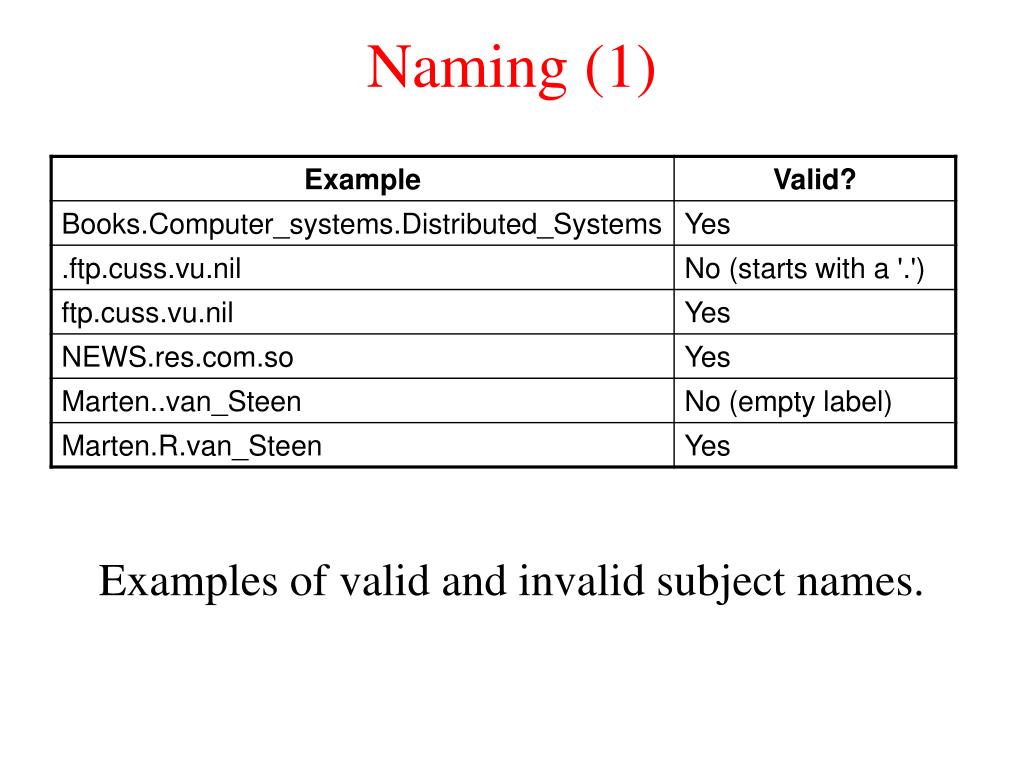 Naming (1)

| Example | Valid? |
|---|---|
| Books.Computer_systems.Distributed_Systems | Yes |
| .ftp.cuss.vu.nil | No (starts with a '.') |
| ftp.cuss.vu.nil | Yes |
| NEWS.res.com.so | Yes |
| Marten..van_Steen | No (empty label) |
| Marten.R.van_Steen | Yes |

Examples of valid and invalid subject names.